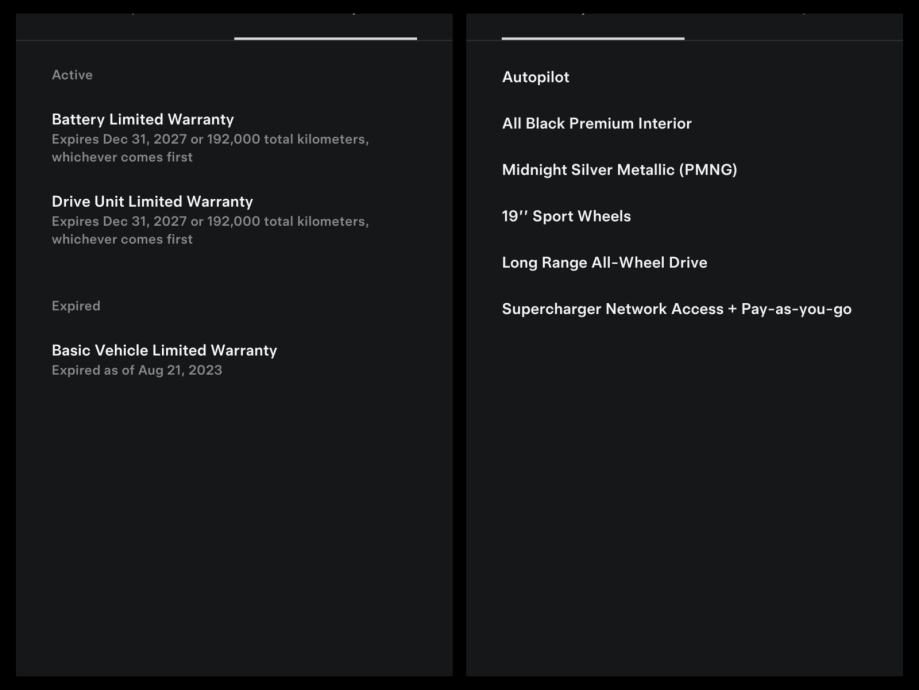 Active

Battery Limited Warranty
Expires Dec 31, 2027 or 192,000 total kilometers, whichever comes first

Drive Unit Limited Warranty
Expires Dec 31, 2027 or 192,000 total kilometers, whichever comes first

Expired

Basic Vehicle Limited Warranty
Expired as of Aug 21, 2023

Autopilot

All Black Premium Interior

Midnight Silver Metallic (PMNG)

19'' Sport Wheels

Long Range All-Wheel Drive

Supercharger Network Access + Pay-as-you-go